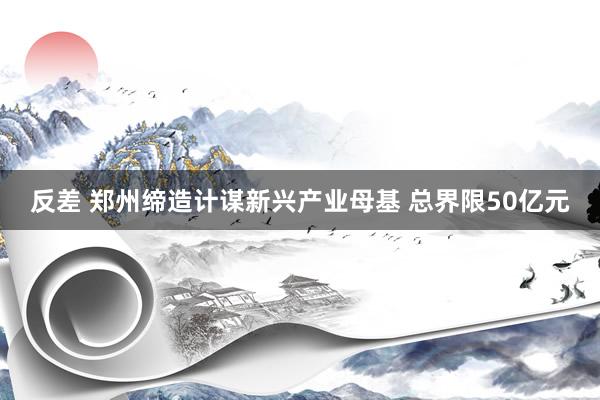 反差 郑州缔造计谋新兴产业母基 总界限50亿元